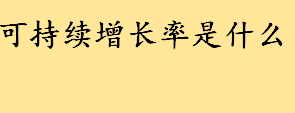 可持续增长率是什么